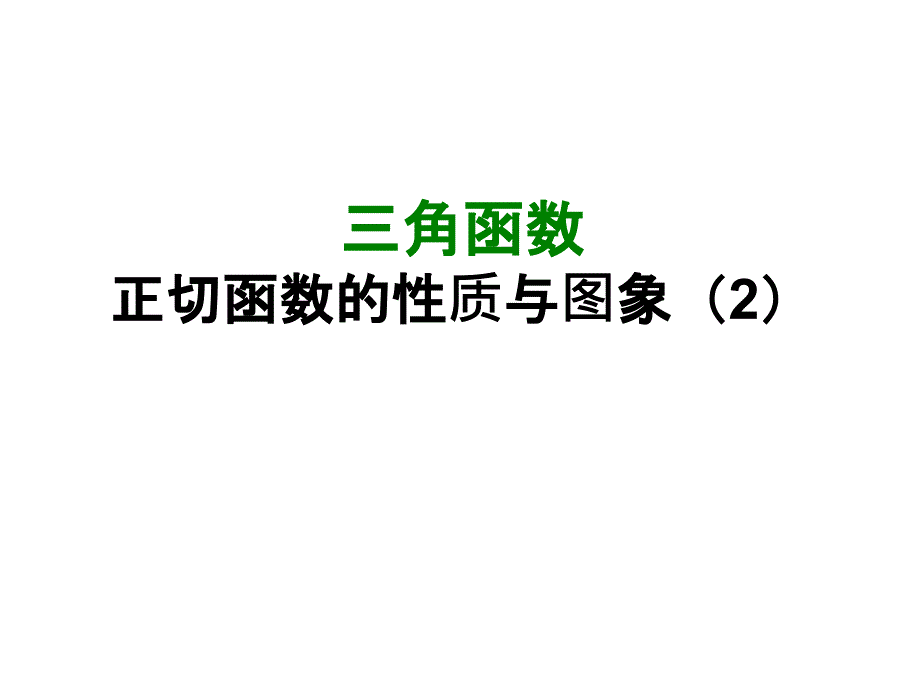 三角函数

正切函数的性质与图象（2）